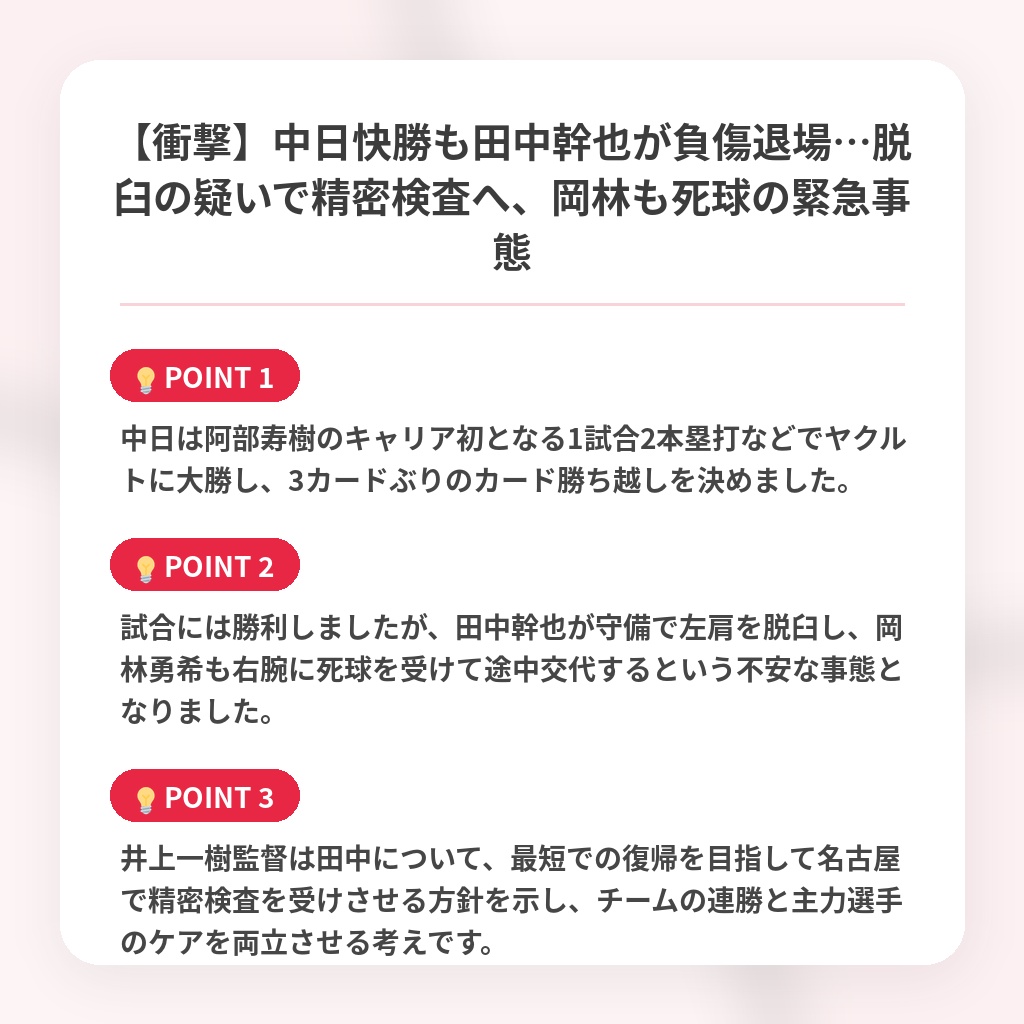 【衝撃】中日快勝も田中幹也が負傷退場…脱臼の疑いで精密検査へ、岡林も死球の緊急事態

POINT 1

中日は阿部寿樹のキャリア初となる1試合2本塁打などでヤクルトに大勝し、3カードぶりのカード勝ち越しを決めました。

POINT 2

試合には勝利しましたが、田中幹也が守備で左肩を脱臼し、岡林勇希も右腕に死球を受けて途中交代するという不安な事態となりました。

POINT 3

井上一樹監督は田中について、最短での復帰を目指して名古屋で精密検査を受けさせる方針を示し、チームの連勝と主力選手のケアを両立させる考えです。